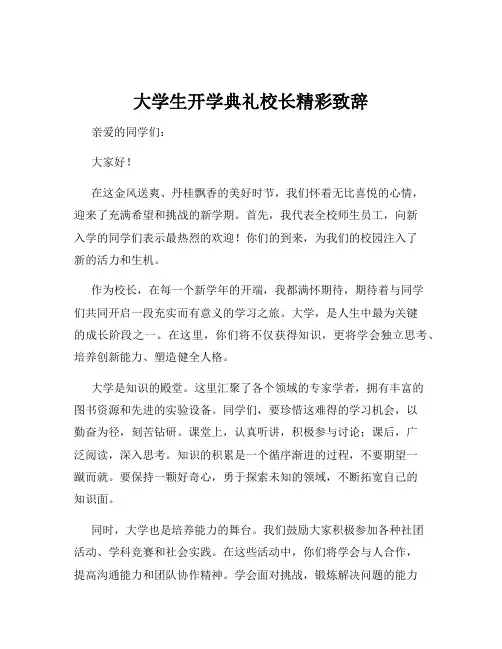 大学生开学典礼校长精彩致辞

亲爱的同学们：

大家好！

在这金风送爽、丹桂飘香的美好时节，我们怀着无比喜悦的心情，迎来了充满希望和挑战的新学期。首先，我代表全校师生员工，向新入学的同学们表示最热烈的欢迎！你们的到来，为我们的校园注入了新的活力和生机。

作为校长，在每一个新学年的开端，我都满怀期待，期待着与同学们共同开启一段充实而有意义的学习之旅。大学，是人生中最为关键的成长阶段之一。在这里，你们将不仅获得知识，更将学会独立思考、培养创新能力、塑造健全人格。

大学是知识的殿堂。这里汇聚了各个领域的专家学者，拥有丰富的图书资源和先进的实验设备。同学们，要珍惜这难得的学习机会，以勤奋为径，刻苦钻研。课堂上，认真听讲，积极参与讨论；课后，广泛阅读，深入思考。知识的积累是一个循序渐进的过程，不要期望一蹴而就。要保持一颗好奇心，勇于探索未知的领域，不断拓宽自己的知识面。

同时，大学也是培养能力的舞台。我们鼓励大家积极参加各种社团活动、学科竞赛和社会实践。在这些活动中，你们将学会与人合作，提高沟通能力和团队协作精神。学会面对挑战，锻炼解决问题的能力